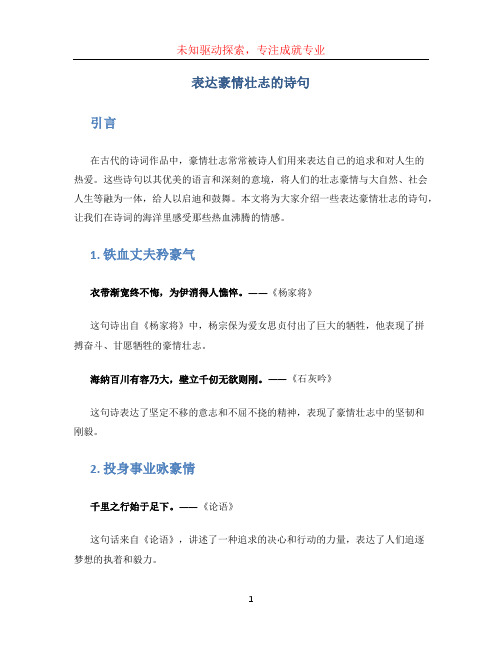 未知驱动探索，专注成就专业

表达豪情壮志的诗句

引言

在古代的诗词作品中，豪情壮志常常被诗人们用来表达自己的追求和对人生的热爱。这些诗句以其优美的语言和深刻的意境，将人们的壮志豪情与大自然、社会人生等融为一体，给人以启迪和鼓舞。本文将为大家介绍一些表达豪情壮志的诗句，让我们在诗词的海洋里感受那些热血沸腾的情感。

1. 铁血丈夫矜豪气

衣带渐宽终不悔，为伊消得人憔悴。——《杨家将》

这句诗出自《杨家将》中，杨宗保为爱女思贞付出了巨大的牺牲，他表现了拼搏奋斗、甘愿牺牲的豪情壮志。

海纳百川有容乃大，壁立千仞无欲则刚。——《石灰吟》

这句诗表达了坚定不移的意志和不屈不挠的精神，表现了豪情壮志中的坚韧和刚毅。

2. 投身事业咏豪情

千里之行始于足下。——《论语》

这句话来自《论语》，讲述了一种追求的决心和行动的力量，表达了人们追逐梦想的执着和毅力。

1